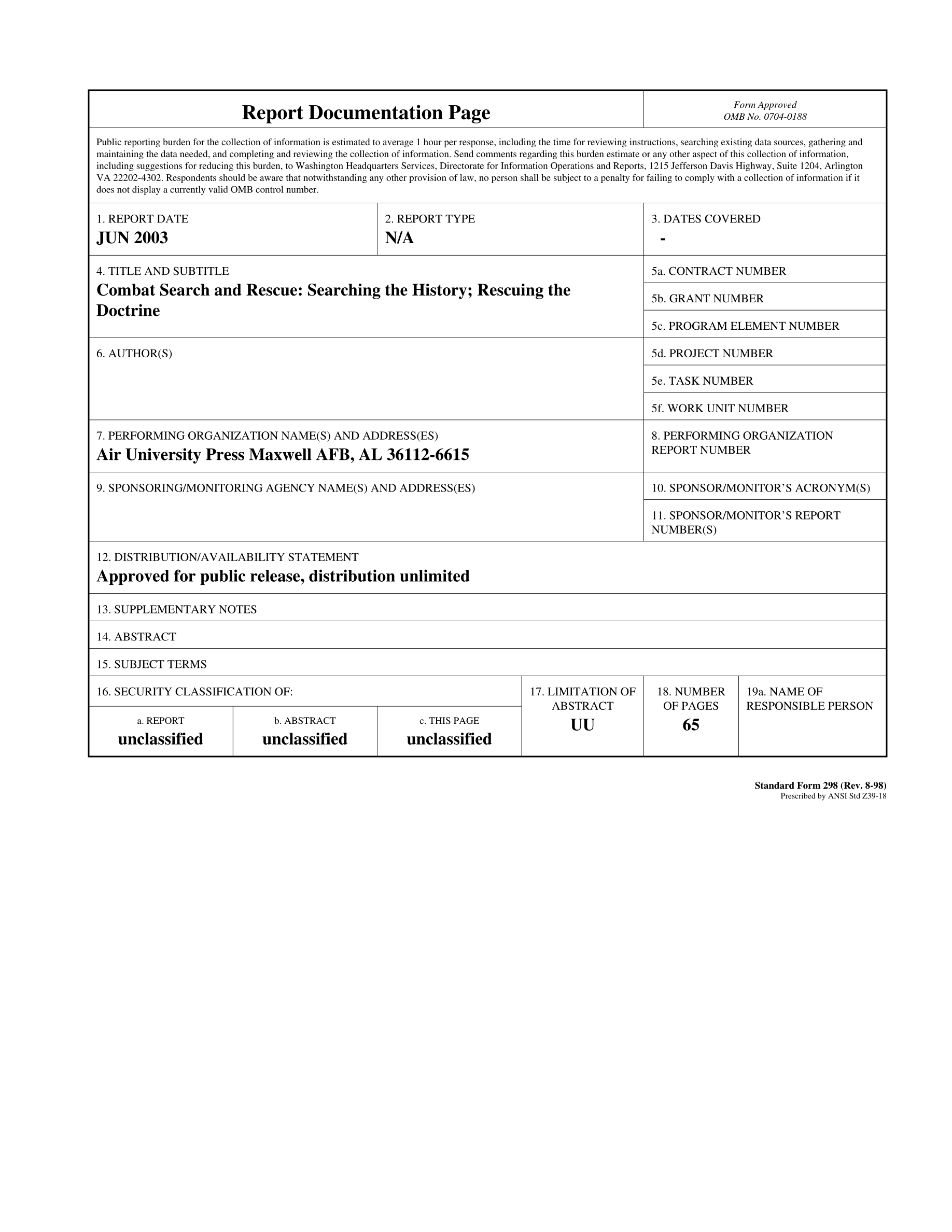 Report Documentation Page

Form Approved
OMB No. 0704-0188

Public reporting burden for the collection of information is estimated to average 1 hour per response, including the time for reviewing instructions, searching existing data sources, gathering and maintaining the data needed, and completing and reviewing the collection of information. Send comments regarding this burden estimate or any other aspect of this collection of information, including suggestions for reducing this burden, to Washington Headquarters Services, Directorate for Information Operations and Reports, 1215 Jefferson Davis Highway, Suite 1204, Arlington VA 22202-4302. Respondents should be aware that notwithstanding any other provision of law, no person shall be subject to a penalty for failing to comply with a collection of information if it does not display a currently valid OMB control number.

1. REPORT DATE
JUN 2003

2. REPORT TYPE
N/A

3. DATES COVERED
-

4. TITLE AND SUBTITLE
Combat Search and Rescue: Searching the History; Rescuing the Doctrine

5a. CONTRACT NUMBER

5b. GRANT NUMBER

5c. PROGRAM ELEMENT NUMBER

6. AUTHOR(S)

5d. PROJECT NUMBER

5e. TASK NUMBER

5f. WORK UNIT NUMBER

7. PERFORMING ORGANIZATION NAME(S) AND ADDRESS(ES)
Air University Press Maxwell AFB, AL 36112-6615

8. PERFORMING ORGANIZATION REPORT NUMBER

9. SPONSORING/MONITORING AGENCY NAME(S) AND ADDRESS(ES)

10. SPONSOR/MONITOR'S ACRONYM(S)

11. SPONSOR/MONITOR'S REPORT NUMBER(S)

12. DISTRIBUTION/AVAILABILITY STATEMENT
Approved for public release, distribution unlimited

13. SUPPLEMENTARY NOTES

14. ABSTRACT

15. SUBJECT TERMS

16. SECURITY CLASSIFICATION OF:

a. REPORT
unclassified

b. ABSTRACT
unclassified

c. THIS PAGE
unclassified

17. LIMITATION OF ABSTRACT
UU

18. NUMBER OF PAGES
65

19a. NAME OF RESPONSIBLE PERSON

Standard Form 298 (Rev. 8-98)
Prescribed by ANSI Std Z39-18